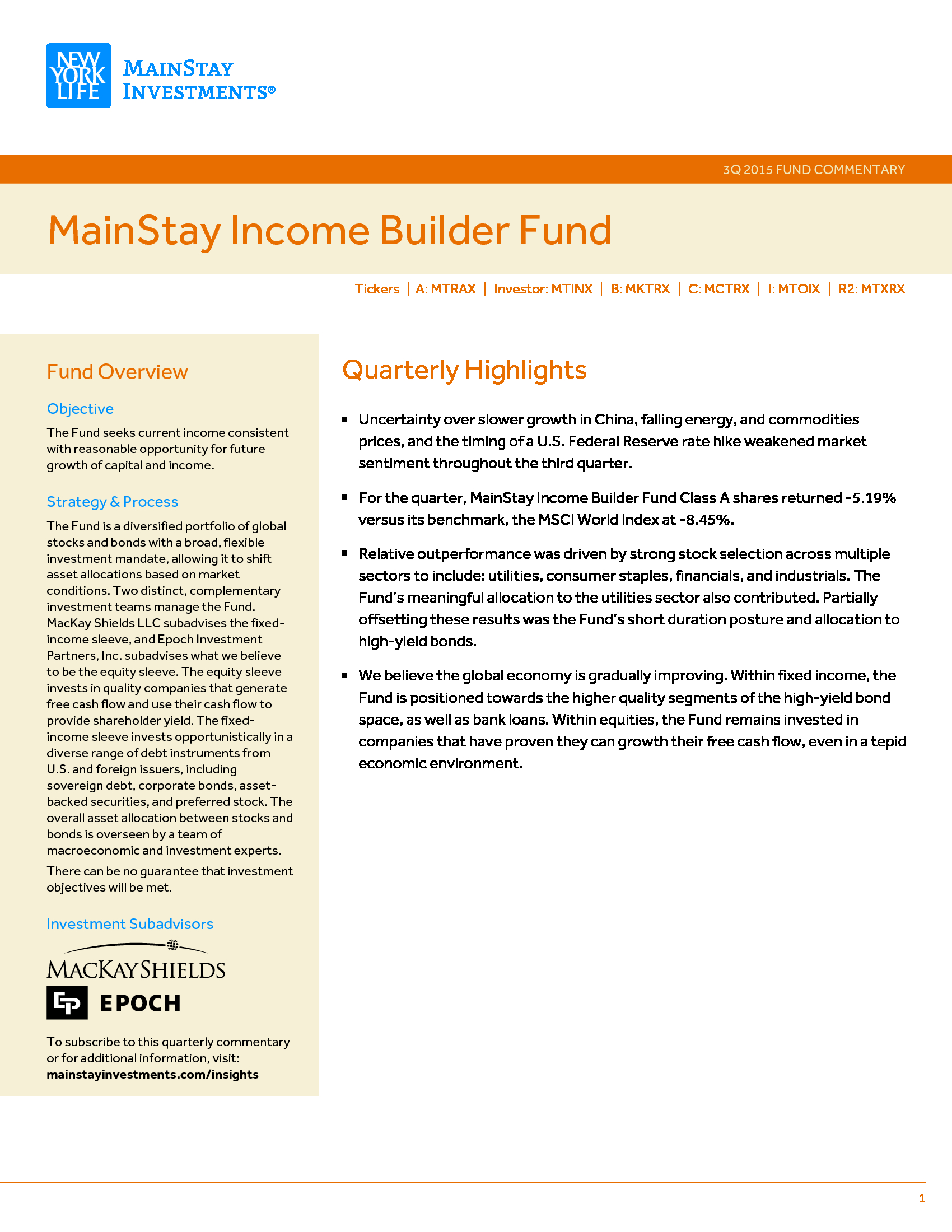 NEW YORK LIFE

MAINSTAY INVESTMENTS®

3Q 2015 FUND COMMENTARY

MainStay Income Builder Fund

Tickers | A: MTRAX | Investor: MTINX | B: MKTRX | C: MCTRX | I: MTOIX | R2: MTXRX

Fund Overview

Objective

The Fund seeks current income consistent with reasonable opportunity for future growth of capital and income.

Strategy & Process

The Fund is a diversified portfolio of global stocks and bonds with a broad, flexible investment mandate, allowing it to shift asset allocations based on market conditions. Two distinct, complementary investment teams manage the Fund. MacKay Shields LLC subadvises the fixed-income sleeve, and Epoch Investment Partners, Inc. subadvises what we believe to be the equity sleeve. The equity sleeve invests in quality companies that generate free cash flow and use their cash flow to provide shareholder yield. The fixed-income sleeve invests opportunistically in a diverse range of debt instruments from U.S. and foreign issuers, including sovereign debt, corporate bonds, asset-backed securities, and preferred stock. The overall asset allocation between stocks and bonds is overseen by a team of macroeconomic and investment experts.

There can be no guarantee that investment objectives will be met.

Investment Subadvisors

MACKAY SHIELDS

EPOCH

To subscribe to this quarterly commentary or for additional information, visit: mainstayinvestments.com/insights

Quarterly Highlights

▪ Uncertainty over slower growth in China, falling energy, and commodities prices, and the timing of a U.S. Federal Reserve rate hike weakened market sentiment throughout the third quarter.

▪ For the quarter, MainStay Income Builder Fund Class A shares returned -5.19% versus its benchmark, the MSCI World Index at -8.45%.

▪ Relative outperformance was driven by strong stock selection across multiple sectors to include: utilities, consumer staples, financials, and industrials. The Fund's meaningful allocation to the utilities sector also contributed. Partially offsetting these results was the Fund's short duration posture and allocation to high-yield bonds.

▪ We believe the global economy is gradually improving. Within fixed income, the Fund is positioned towards the higher quality segments of the high-yield bond space, as well as bank loans. Within equities, the Fund remains invested in companies that have proven they can growth their free cash flow, even in a tepid economic environment.

1